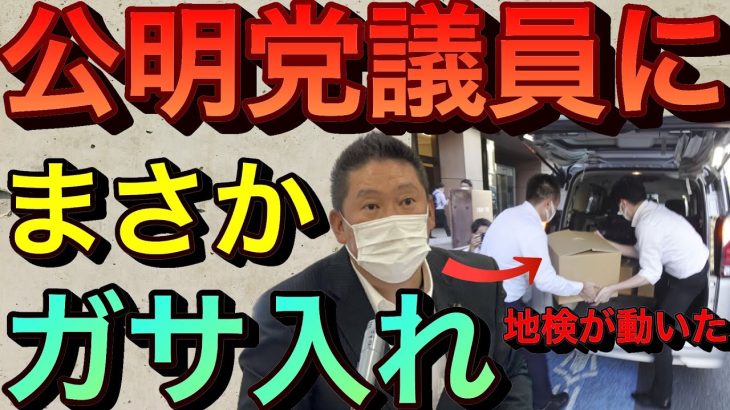 公明党議員に
まさか
ガサ入れ
地検が動いた